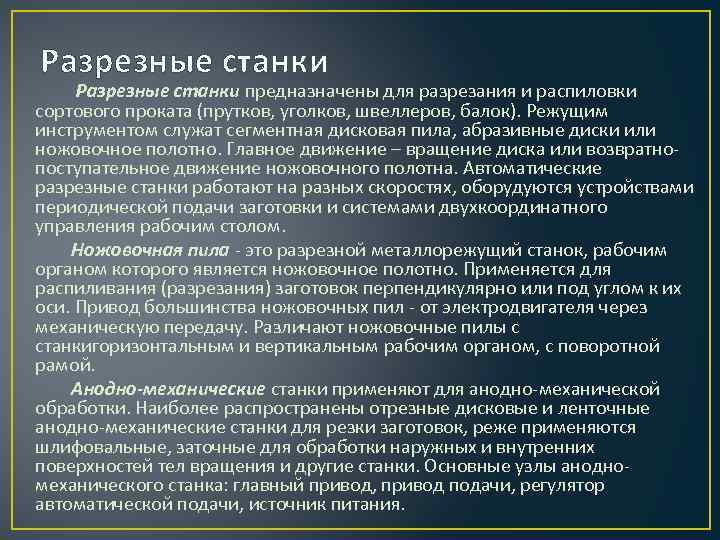 Разрезные станки

Разрезные станки предназначены для разрезания и распиловки сортового проката (прутков, уголков, швеллеров, балок). Режущим инструментом служат сегментная дисковая пила, абразивные диски или ножовочное полотно. Главное движение – вращение диска или возвратно-поступательное движение ножовочного полотна. Автоматические разрезные станки работают на разных скоростях, оборудуются устройствами периодической подачи заготовки и системами двухкоординатного управления рабочим столом.

Ножовочная пила - это разрезной металлорежущий станок, рабочим органом которого является ножовочное полотно. Применяется для распиливания (разрезания) заготовок перпендикулярно или под углом к их оси. Привод большинства ножовочных пил - от электродвигателя через механическую передачу. Различают ножовочные пилы с станкигоризонтальным и вертикальным рабочим органом, с поворотной рамой.

Анодно-механические станки применяют для анодно-механической обработки. Наиболее распространены отрезные дисковые и ленточные анодно-механические станки для резки заготовок, реже применяются шлифовальные, заточные для обработки наружных и внутренних поверхностей тел вращения и другие станки. Основные узлы анодно-механического станка: главный привод, привод подачи, регулятор автоматической подачи, источник питания.